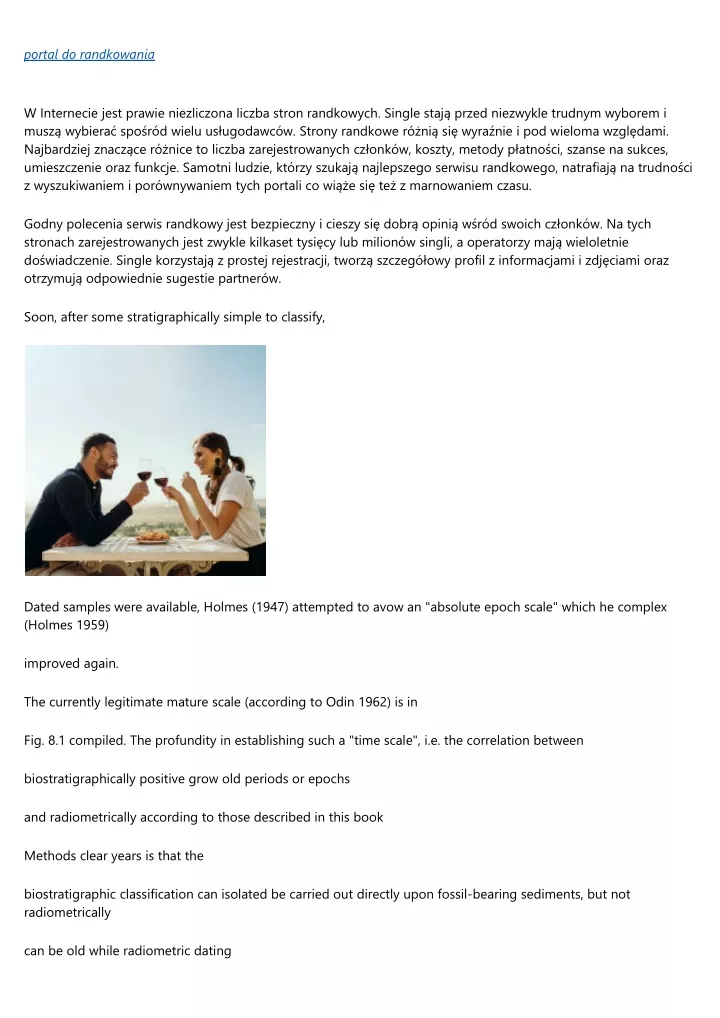 portal do randkowania

W Internecie jest prawie niezliczona liczba stron randkowych. Single stają przed niezwykle trudnym wyborem i muszą wybierać spośród wielu usługodawców. Strony randkowe różnią się wyraźnie i pod wieloma względami. Najbardziej znaczące różnice to liczba zarejestrowanych członków, koszty, metody płatności, szanse na sukces, umieszczenie oraz funkcje. Samotni ludzie, którzy szukają najlepszego serwisu randkowego, natrafiają na trudności z wyszukiwaniem i porównywaniem tych portali co wiąże się też z marnowaniem czasu.

Godny polecenia serwis randkowy jest bezpieczny i cieszy się dobrą opinią wśród swoich członków. Na tych stronach zarejestrowanych jest zwykle kilkaset tysięcy lub milionów singli, a operatorzy mają wieloletnie doświadczenie. Single korzystają z prostej rejestracji, tworzą szczegółowy profil z informacjami i zdjęciami oraz otrzymują odpowiednie sugestie partnerów.

Soon, after some stratigraphically simple to classify,

Dated samples were available, Holmes (1947) attempted to avow an "absolute epoch scale" which he complex (Holmes 1959)

improved again.

The currently legitimate mature scale (according to Odin 1962) is in

Fig. 8.1 compiled. The profundity in establishing such a "time scale", i.e. the correlation between

biostratigraphically positive grow old periods or epochs

and radiometrically according to those described in this book

Methods clear years is that the

biostratigraphic classification can isolated be carried out directly upon fossil-bearing sediments, but not radiometrically

can be old while radiometric dating